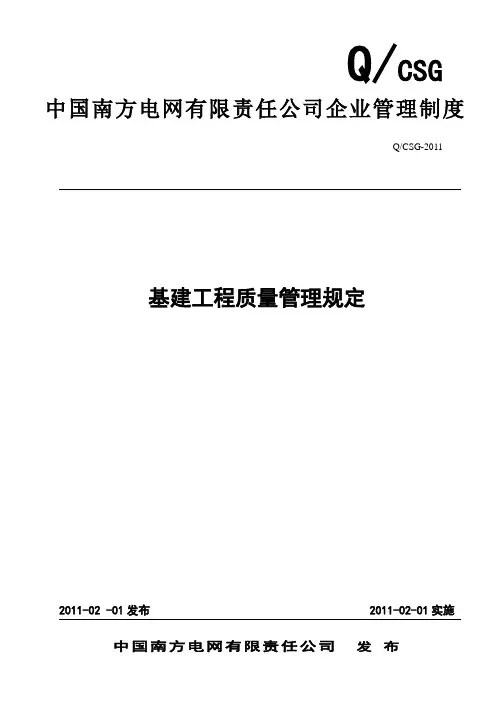 Q/CSG

中国南方电网有限责任公司企业管理制度

Q/CSG-2011

基建工程质量管理规定

2011-02 -01发布 2011-02-01实施

中国南方电网有限责任公司 发布